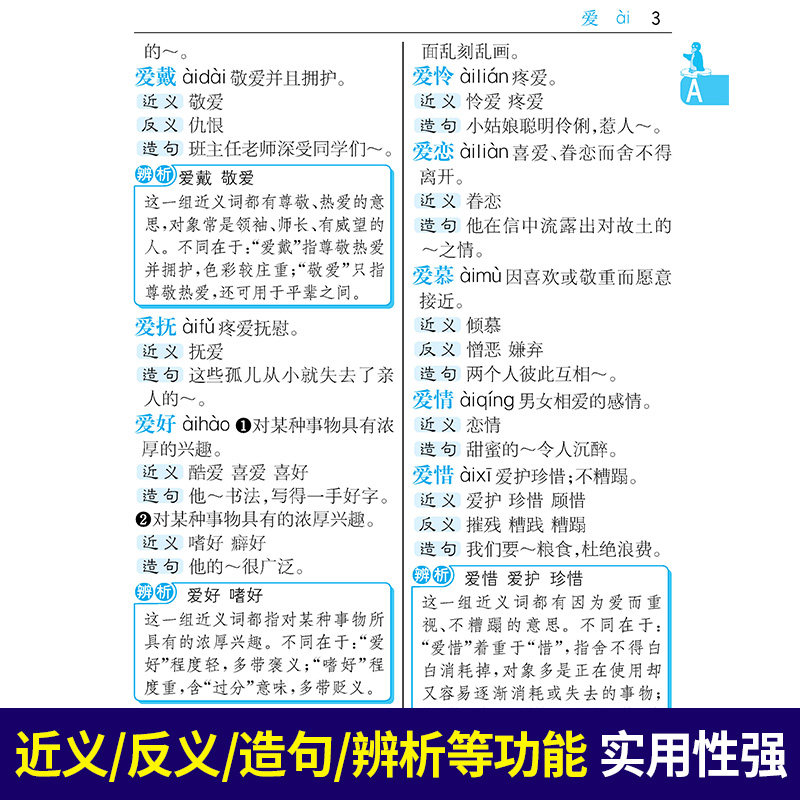 爱 ài 3

A

的～。

爱戴 àidài 敬爱并且拥护。

近义 敬爱

反义 仇恨

造句 班主任老师深受同学们～。

辨析 爱戴 敬爱

这一组近义词都有尊敬、热爱的意思，对象常是领袖、师长、有威望的人。不同在于：“爱戴”指尊敬热爱并拥护，色彩较庄重；“敬爱”只指尊敬热爱，还可用于平辈之间。

爱抚 àifǔ 疼爱抚慰。

近义 抚爱

造句 这些孤儿从小就失去了亲人的～。

爱好 àihào ❶对某种事物具有浓厚的兴趣。

近义 酷爱 喜爱 喜好

造句 他～书法，写得一手好字。

❷对某种事物具有的浓厚兴趣。

近义 嗜好 癖好

造句 他的～很广泛。

辨析 爱好 嗜好

这一组近义词都指对某种事物所具有的浓厚兴趣。不同在于：“爱好”程度轻，多带褒义；“嗜好”程度重，含“过分”意味，多带贬义。

面乱刻乱画。

爱怜 àilián 疼爱。

近义 怜爱 疼爱

造句 小姑娘聪明伶俐，惹人～。

爱恋 àiliàn 喜爱、眷恋而舍不得离开。

近义 眷恋

造句 他在信中流露出对故土的～之情。

爱慕 àimù 因喜欢或敬重而愿意接近。

近义 倾慕

反义 憎恶 嫌弃

造句 两个人彼此互相～。

爱情 àiqíng 男女相爱的感情。

近义 恋情

造句 甜蜜的～令人沉醉。

爱惜 àixī 爱护珍惜；不糟蹋。

近义 爱护 珍惜 顾惜

反义 摧残 糟践 糟蹋

造句 我们要～粮食，杜绝浪费。

辨析 爱惜 爱护 珍惜

这一组近义词都有因为爱而重视、不糟蹋的意思。不同在于：“爱惜”着重于“惜”，指舍不得白白消耗掉，对象多是正在使用却又容易逐渐消耗或失去的事物；

近义/反义/造句/辨析等功能 实用性强